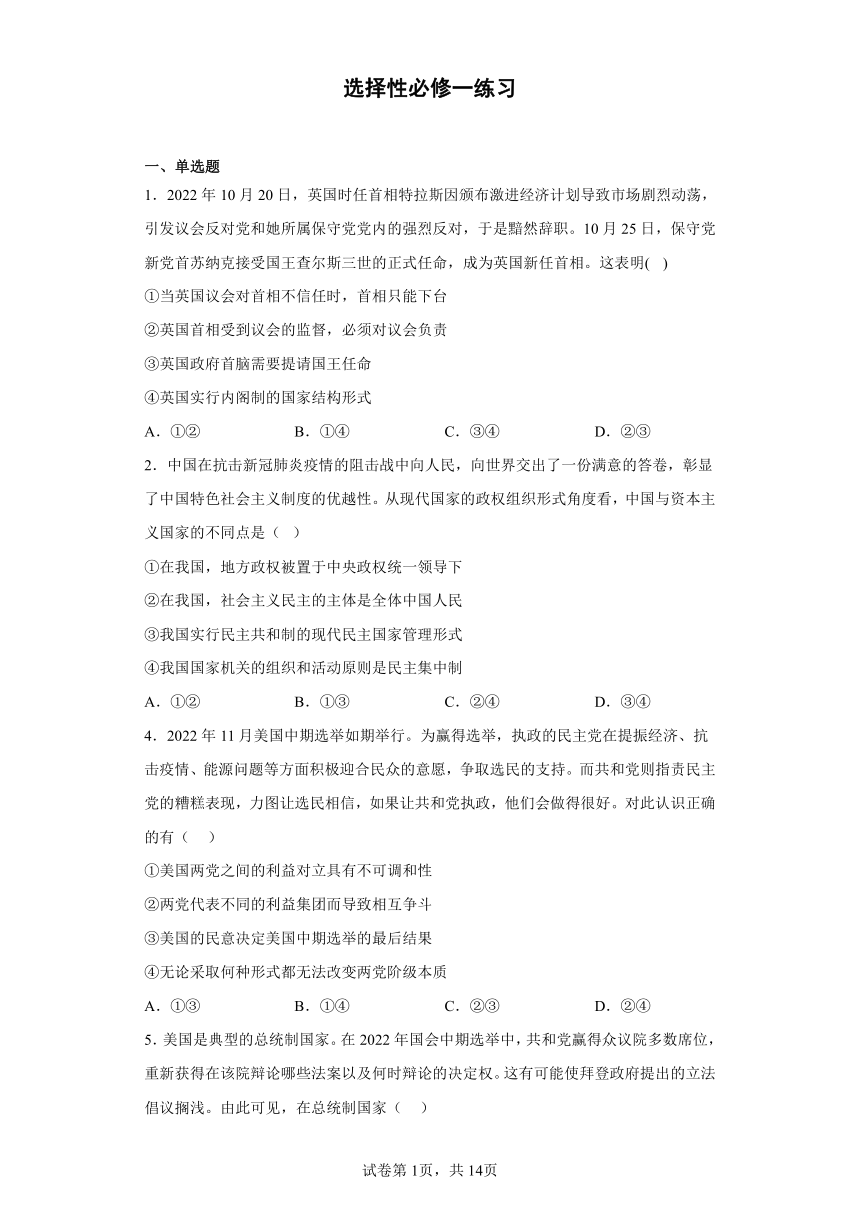 选择性必修一练习

一、单选题

1．2022 年 10 月 20 日，英国时任首相特拉斯因颁布激进经济计划导致市场剧烈动荡，引发议会反对党和她所属保守党党内的强烈反对，于是黯然辞职。10 月 25 日，保守党新党首苏纳克接受国王查尔斯三世的正式任命，成为英国新任首相。这表明( )

①当英国议会对首相不信任时，首相只能下台

②英国首相受到议会的监督，必须对议会负责

③英国政府首脑需要提请国王任命

④英国实行内阁制的国家结构形式

A．①②　B．①④　C．③④　D．②③

2．中国在抗击新冠肺炎疫情的阻击战中向人民，向世界交出了一份满意的答卷，彰显了中国特色社会主义制度的优越性。从现代国家的政权组织形式角度看，中国与资本主义国家的不同点是（　）

①在我国，地方政权被置于中央政权统一领导下

②在我国，社会主义民主的主体是全体中国人民

③我国实行民主共和制的现代民主国家管理形式

④我国国家机关的组织和活动原则是民主集中制

A．①②　B．①③　C．②④　D．③④

4．2022 年 11 月美国中期选举如期举行。为赢得选举，执政的民主党在提振经济、抗击疫情、能源问题等方面积极迎合民众的意愿，争取选民的支持。而共和党则指责民主党的糟糕表现，力图让选民相信，如果让共和党执政，他们会做得很好。对此认识正确的有（　）

①美国两党之间的利益对立具有不可调和性

②两党代表不同的利益集团而导致相互争斗

③美国的民意决定美国中期选举的最后结果

④无论采取何种形式都无法改变两党阶级本质

A．①③　B．①④　C．②③　D．②④

5．美国是典型的总统制国家。在 2022 年国会中期选举中，共和党赢得众议院多数席位，重新获得在该院辩论哪些法案以及何时辩论的决定权。这有可能使拜登政府提出的立法倡议搁浅。由此可见，在总统制国家（　）

试卷第 1页，共 14页